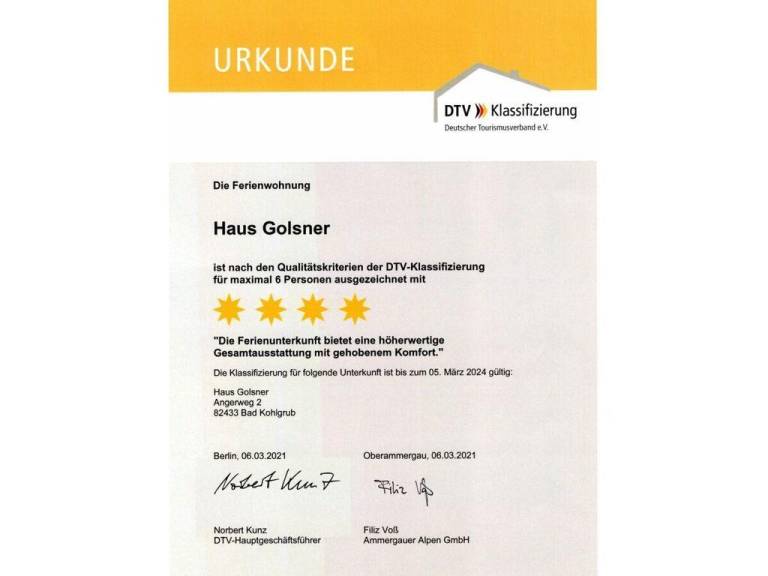 URKUNDE

DTV Klassifizierung
Deutscher Tourismusverband e.V.

Die Ferienwohnung

Haus Golsner

ist nach den Qualitätskriterien der DTV-Klassifizierung für maximal 6 Personen ausgezeichnet mit

"Die Ferienunterkunft bietet eine höherwertige Gesamtausstattung mit gehobenem Komfort."

Die Klassifizierung für folgende Unterkunft ist bis zum 05. März 2024 gültig:

Haus Golsner
Angerweg 2
82433 Bad Kohlgrub

Berlin, 06.03.2021

Norbert Kunz

Norbert Kunz
DTV-Hauptgeschäftsführer

Oberammergau, 06.03.2021

Filiz Voß

Filiz Voß
Ammergauer Alpen GmbH